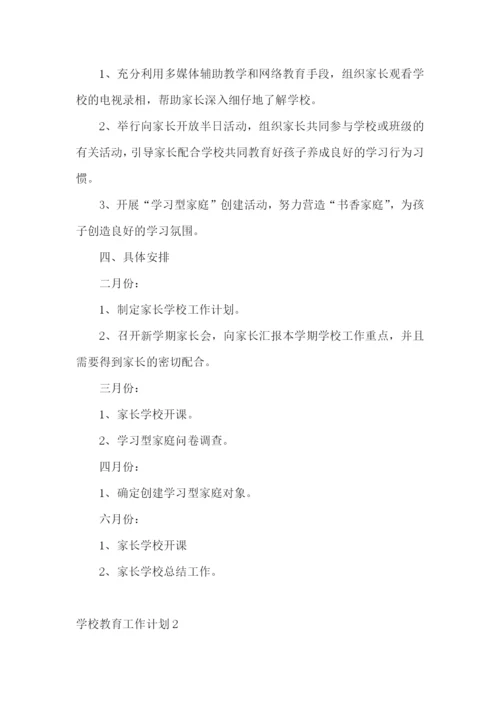 1、充分利用多媒体辅助教学和网络教育手段，组织家长观看学校的电视录相，帮助家长深入细仔地了解学校。

2、举行向家长开放半日活动，组织家长共同参与学校或班级的有关活动，引导家长配合学校共同教育好孩子养成良好的学习行为习惯。

3、开展“学习型家庭”创建活动，努力营造“书香家庭”，为孩子创造良好的学习氛围。

四、具体安排

二月份：

1、制定家长学校工作计划。

2、召开新学期家长会，向家长汇报本学期学校工作重点，并且需要得到家长的密切配合。

三月份：

1、家长学校开课。

2、学习型家庭问卷调查。

四月份：

1、确定创建学习型家庭对象。

六月份：

1、家长学校开课

2、家长学校总结工作。

学校教育工作计划2